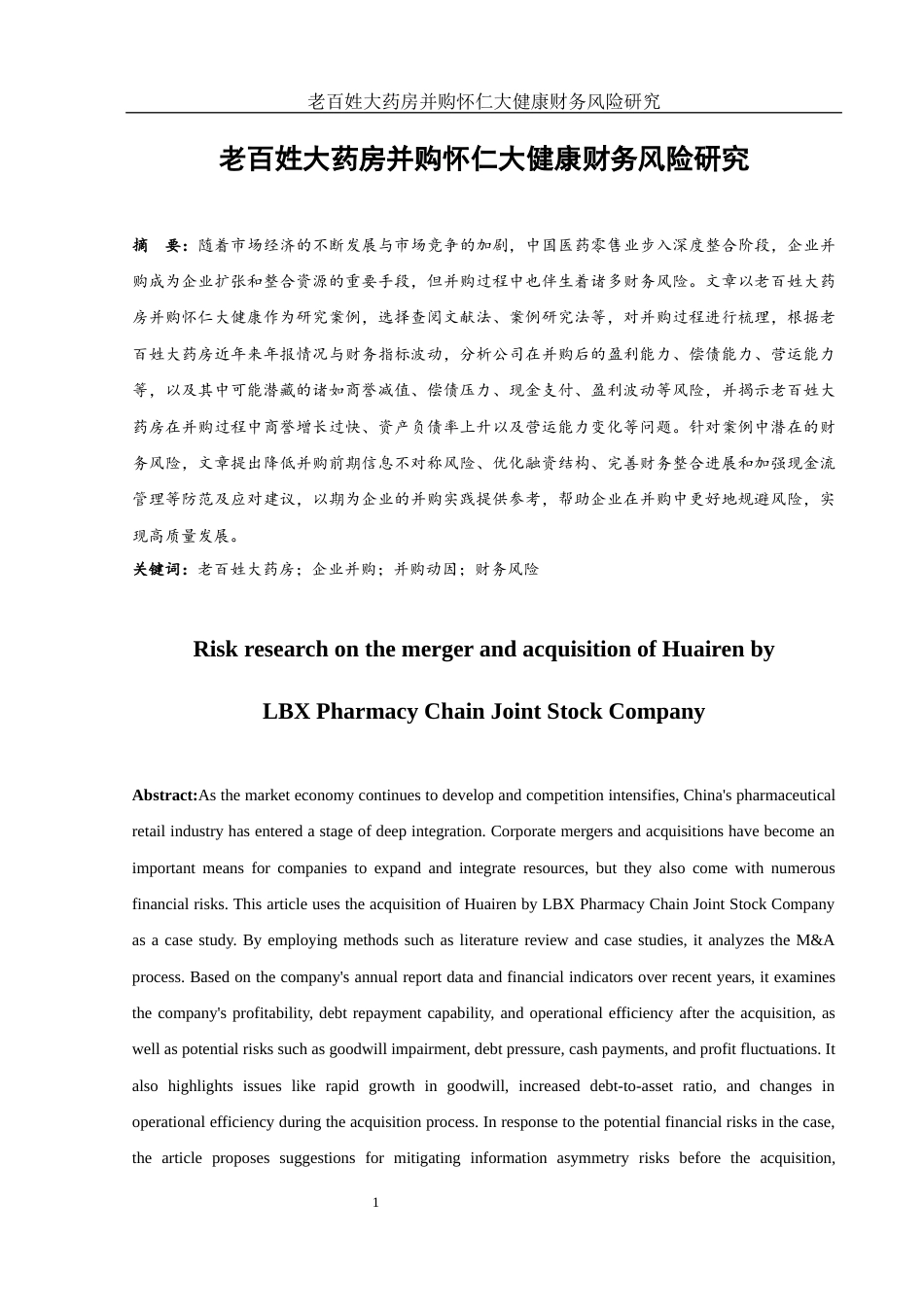 老百姓大药房并购怀仁大健康财务风险研究

老百姓大药房并购怀仁大健康财务风险研究

摘　要：随着市场经济的不断发展与市场竞争的加剧，中国医药零售业步入深度整合阶段，企业并购成为企业扩张和整合资源的重要手段，但并购过程中也伴生着诸多财务风险。文章以老百姓大药房并购怀仁大健康作为研究案例，选择查阅文献法、案例研究法等，对并购过程进行梳理，根据老百姓大药房近年来年报情况与财务指标波动，分析公司在并购后的盈利能力、偿债能力、营运能力等，以及其中可能潜藏的诸如商誉减值、偿债压力、现金支付、盈利波动等风险，并揭示老百姓大药房在并购过程中商誉增长过快、资产负债率上升以及营运能力变化等问题。针对案例中潜在的财务风险，文章提出降低并购前期信息不对称风险、优化融资结构、完善财务整合进展和加强现金流管理等防范及应对建议，以期为企业的并购实践提供参考，帮助企业在并购中更好地规避风险，实现高质量发展。

关键词：老百姓大药房；企业并购；并购动因；财务风险

Risk research on the merger and acquisition of Huairen by LBX Pharmacy Chain Joint Stock Company

Abstract:As the market economy continues to develop and competition intensifies, China's pharmaceutical retail industry has entered a stage of deep integration. Corporate mergers and acquisitions have become an important means for companies to expand and integrate resources, but they also come with numerous financial risks. This article uses the acquisition of Huairen by LBX Pharmacy Chain Joint Stock Company as a case study. By employing methods such as literature review and case studies, it analyzes the M&A process. Based on the company's annual report data and financial indicators over recent years, it examines the company's profitability, debt repayment capability, and operational efficiency after the acquisition, as well as potential risks such as goodwill impairment, debt pressure, cash payments, and profit fluctuations. It also highlights issues like rapid growth in goodwill, increased debt-to-asset ratio, and changes in operational efficiency during the acquisition process. In response to the potential financial risks in the case, the article proposes suggestions for mitigating information asymmetry risks before the acquisition,

1